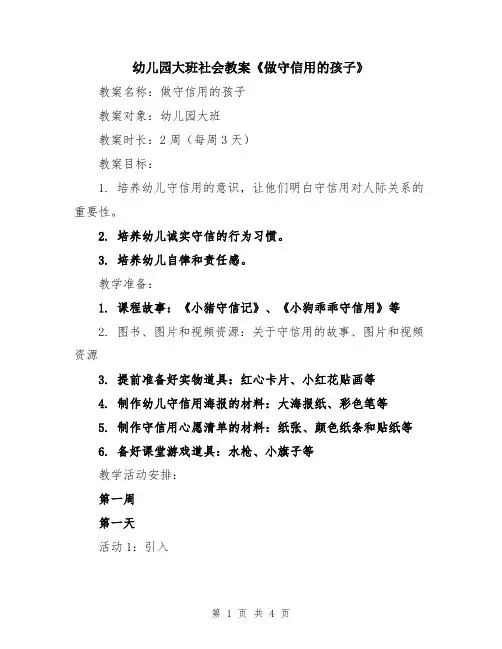 幼儿园大班社会教案《做守信用的孩子》

教案名称：做守信用的孩子

教案对象：幼儿园大班

教案时长：2 周（每周 3 天）

教案目标：

1. 培养幼儿守信用的意识，让他们明白守信用对人际关系的重要性。

2. 培养幼儿诚实守信的行为习惯。

3. 培养幼儿自律和责任感。

教学准备：

1. 课程故事：《小猪守信记》、《小狗乖乖守信用》等

2. 图书、图片和视频资源：关于守信用的故事、图片和视频资源

3. 提前准备好实物道具：红心卡片、小红花贴画等

4. 制作幼儿守信用海报的材料：大海报纸、彩色笔等

5. 制作守信用心愿清单的材料：纸张、颜色纸条和贴纸等

6. 备好课堂游戏道具：水枪、小旗子等

教学活动安排：

第一周

第一天

活动 1：引入

第 1 页 共 4 页